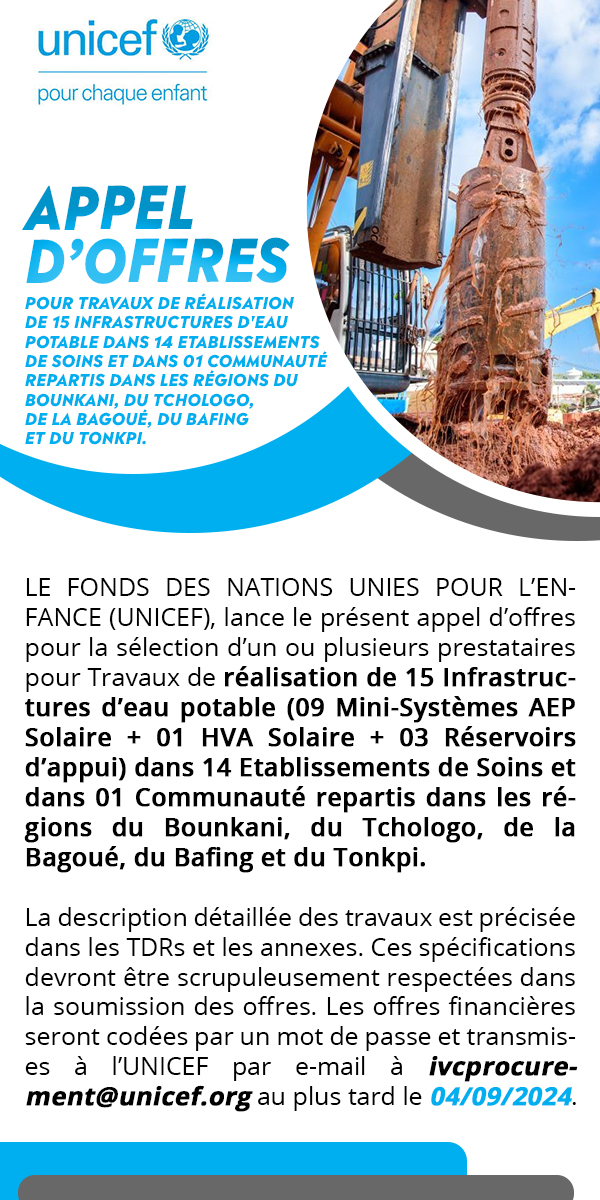 unicef
pour chaque enfant

APPEL D'OFFRES

POUR TRAVAUX DE RÉALISATION DE 15 INFRASTRUCTURES D'EAU POTABLE DANS 14 ETABLISSEMENTS DE SOINS ET DANS 01 COMMUNAUTÉ REPARTIS DANS LES RÉGIONS DU BOUNKANI, DU TCHOLOGO, DE LA BAGOUÉ, DU BAFING ET DU TONKPI.

LE FONDS DES NATIONS UNIES POUR L'ENFANCE (UNICEF), lance le présent appel d'offres pour la sélection d'un ou plusieurs prestataires pour Travaux de réalisation de 15 Infrastructures d'eau potable (09 Mini-Systèmes AEP Solaire + 01 HVA Solaire + 03 Réservoirs d'appui) dans 14 Etablissements de Soins et dans 01 Communauté repartis dans les régions du Bounkani, du Tchologo, de la Bagoué, du Bafing et du Tonkpi.

La description détaillée des travaux est précisée dans les TDRs et les annexes. Ces spécifications devront être scrupuleusement respectées dans la soumission des offres. Les offres financières seront codées par un mot de passe et transmises à l'UNICEF par e-mail à ivcprocurement@unicef.org au plus tard le 04/09/2024.